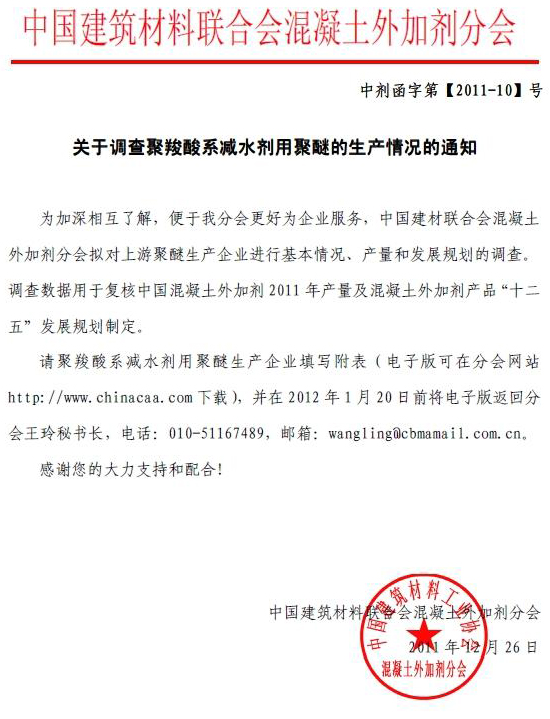 中国建筑材料联合会混凝土外加剂分会

中剂函字第【2011-10】号

关于调查聚羧酸系减水剂用聚醚的生产情况的通知

为加深相互了解，便于我分会更好为企业服务，中国建材联合会混凝土外加剂分会拟对上游聚醚生产企业进行基本情况、产量和发展规划的调查。调查数据用于复核中国混凝土外加剂 2011 年产量及混凝土外加剂产品“十二五”发展规划制定。

请聚羧酸系减水剂用聚醚生产企业填写附表（电子版可在分会网站 http://www.chinacaa.com 下载），并在 2012 年 1 月 20 日前将电子版返回分会王玲秘书长，电话：010-51167489，邮箱：wangling@cbmamail.com.cn。

感谢您的大力支持和配合！

中国建筑材料联合会混凝土外加剂分会

2011 年 12 月 26 日

中国建筑材料工业协会 混凝土外加剂分会